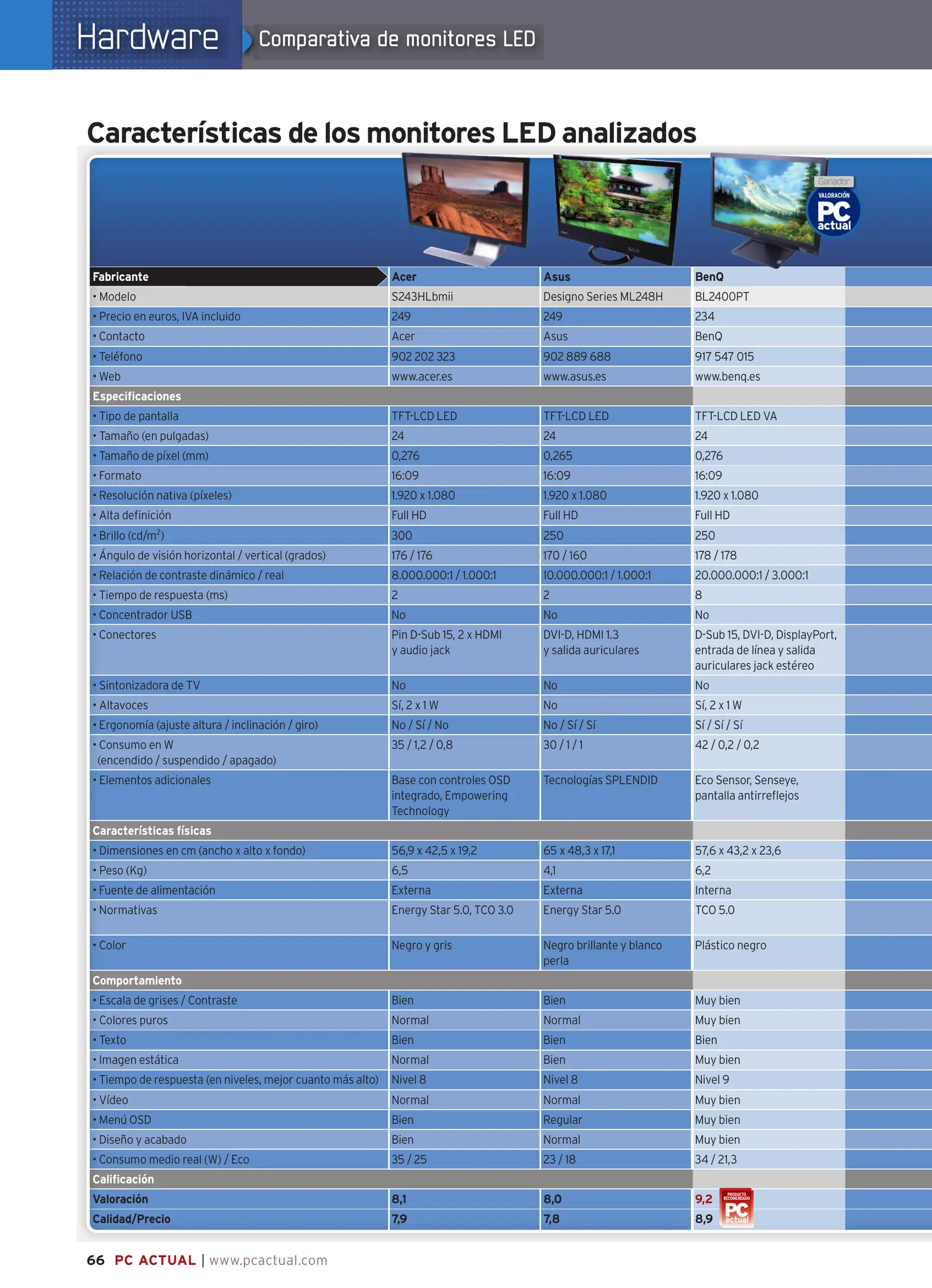 Hardware Comparativa de monitores LED

Características de los monitores LED analizados

Ganador
VALORACIÓN PC actual

| Fabricante | Acer | Asus | BenQ |
|---|---|---|---|
| • Modelo | S243HLbmii | Designo Series ML248H | BL2400PT |
| • Precio en euros, IVA incluido | 249 | 249 | 234 |
| • Contacto | Acer | Asus | BenQ |
| • Teléfono | 902 202 323 | 902 889 688 | 917 547 015 |
| • Web | www.acer.es | www.asus.es | www.benq.es |
| Especificaciones | | | |
| • Tipo de pantalla | TFT-LCD LED | TFT-LCD LED | TFT-LCD LED VA |
| • Tamaño (en pulgadas) | 24 | 24 | 24 |
| • Tamaño de píxel (mm) | 0,276 | 0,265 | 0,276 |
| • Formato | 16:09 | 16:09 | 16:09 |
| • Resolución nativa (píxeles) | 1.920 x 1.080 | 1.920 x 1.080 | 1.920 x 1.080 |
| • Alta definición | Full HD | Full HD | Full HD |
| • Brillo (cd/m$^2$) | 300 | 250 | 250 |
| • Ángulo de visión horizontal / vertical (grados) | 176 / 176 | 170 / 160 | 178 / 178 |
| • Relación de contraste dinámico / real | 8.000.000:1 / 1.000:1 | 10.000.000:1 / 1.000:1 | 20.000.000:1 / 3.000:1 |
| • Tiempo de respuesta (ms) | 2 | 2 | 8 |
| • Concentrador USB | No | No | No |
| • Conectores | Pin D-Sub 15, 2 x HDMI y audio jack | DVI-D, HDMI 1.3 y salida auriculares | D-Sub 15, DVI-D, DisplayPort, entrada de línea y salida auriculares jack estéreo |
| • Sintonizadora de TV | No | No | No |
| • Altavoces | Sí, 2 x 1 W | No | Sí, 2 x 1 W |
| • Ergonomía (ajuste altura / inclinación / giro) | No / Sí / No | No / Sí / Sí | Sí / Sí / Sí |
| • Consumo en W (encendido / suspendido / apagado) | 35 / 1,2 / 0,8 | 30 / 1 / 1 | 42 / 0,2 / 0,2 |
| • Elementos adicionales | Base con controles OSD integrado, Empowering Technology | Tecnologías SPLENDID | Eco Sensor, Senseye, pantalla antirreflejos |
| Características físicas | | | |
| • Dimensiones en cm (ancho x alto x fondo) | 56,9 x 42,5 x 19,2 | 65 x 48,3 x 17,1 | 57,6 x 43,2 x 23,6 |
| • Peso (Kg) | 6,5 | 4,1 | 6,2 |
| • Fuente de alimentación | Externa | Externa | Interna |
| • Normativas | Energy Star 5.0, TCO 3.0 | Energy Star 5.0 | TCO 5.0 |
| • Color | Negro y gris | Negro brillante y blanco perla | Plástico negro |
| Comportamiento | | | |
| • Escala de grises / Contraste | Bien | Bien | Muy bien |
| • Colores puros | Normal | Normal | Muy bien |
| • Texto | Bien | Bien | Bien |
| • Imagen estática | Normal | Bien | Muy bien |
| • Tiempo de respuesta (en niveles, mejor cuanto más alto) | Nivel 8 | Nivel 8 | Nivel 9 |
| • Vídeo | Normal | Normal | Muy bien |
| • Menú OSD | Bien | Regular | Muy bien |
| • Diseño y acabado | Bien | Normal | Muy bien |
| • Consumo medio real (W) / Eco | 35 / 25 | 23 / 18 | 34 / 21,3 |
| Calificación | | | |
| Valoración | 8,1 | 8,0 | 9,2 |
| Calidad/Precio | 7,9 | 7,8 | 8,9 |

PRODUCTO RECOMENDADO PC actual

66 PC ACTUAL | www.pcactual.com